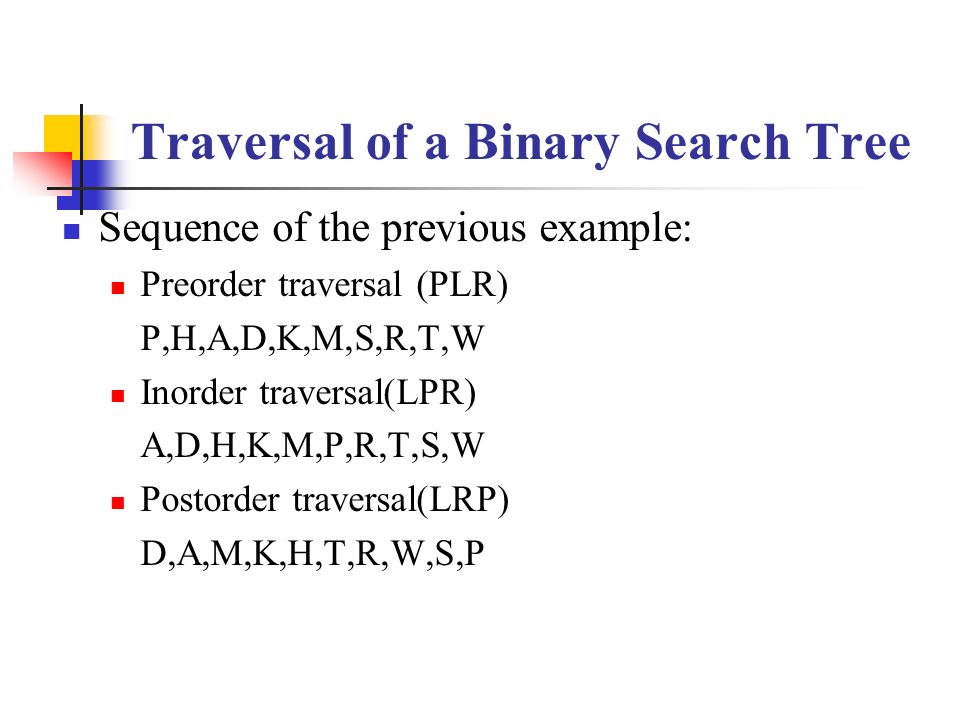 Traversal of a Binary Search Tree

Sequence of the previous example:

Preorder traversal (PLR)
P,H,A,D,K,M,S,R,T,W

Inorder traversal(LPR)
A,D,H,K,M,P,R,T,S,W

Postorder traversal(LRP)
D,A,M,K,H,T,R,W,S,P